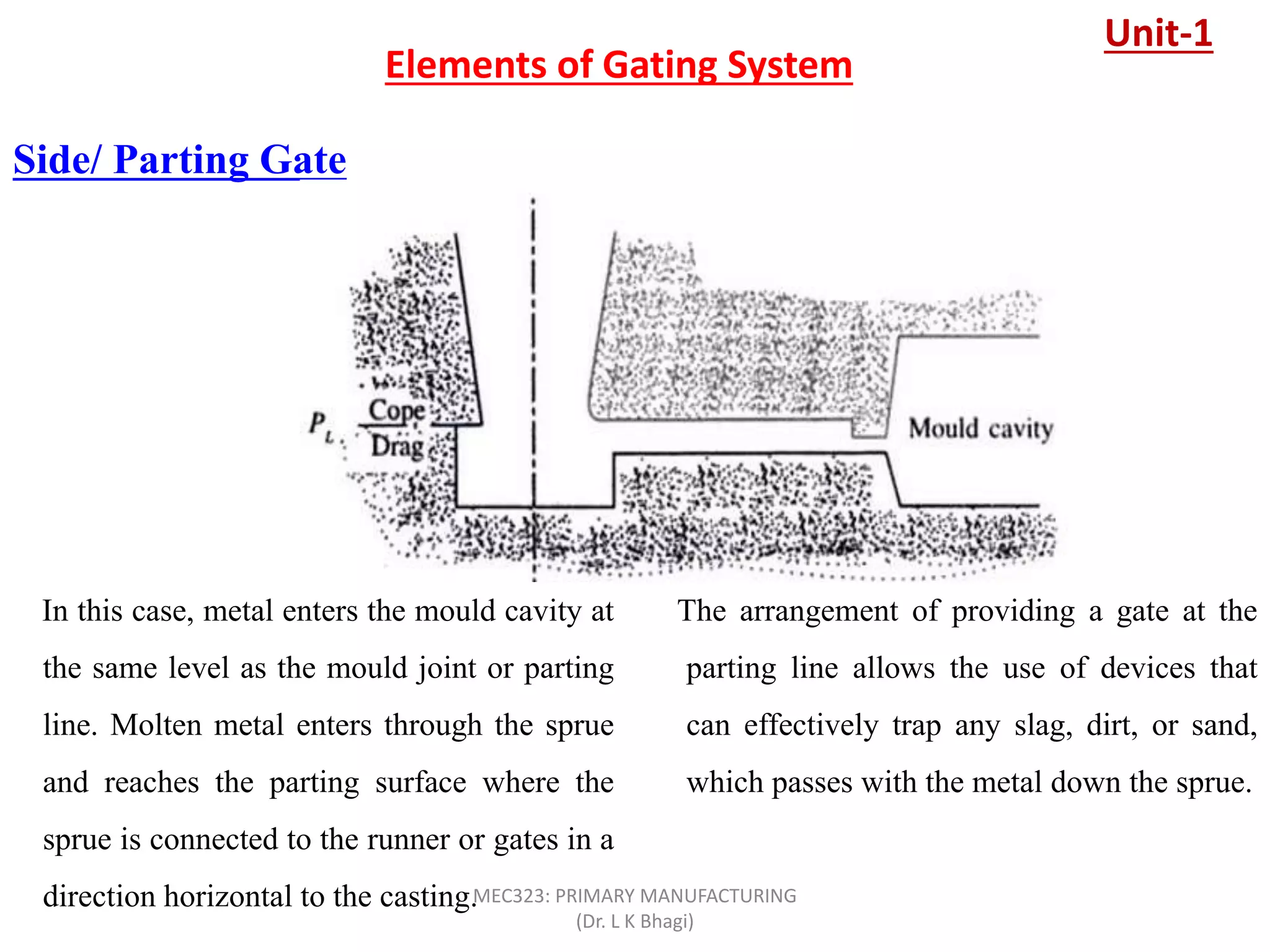 Unit-1

Elements of Gating System

Side/ Parting Gate

$P_L$ Cope Drag

Mould cavity

In this case, metal enters the mould cavity at the same level as the mould joint or parting line. Molten metal enters through the sprue and reaches the parting surface where the sprue is connected to the runner or gates in a direction horizontal to the casting.

The arrangement of providing a gate at the parting line allows the use of devices that can effectively trap any slag, dirt, or sand, which passes with the metal down the sprue.

MEC323: PRIMARY MANUFACTURING (Dr. L K Bhagi)